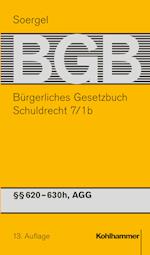 Soergel

BGB

Bürgerliches Gesetzbuch
Schuldrecht 7/1b

§§ 620–630h, AGG

13. Auflage

Kohlhammer